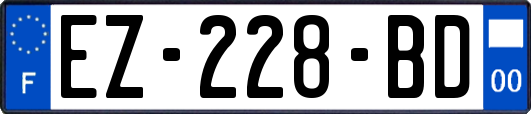 F

EZ-228-BD

00